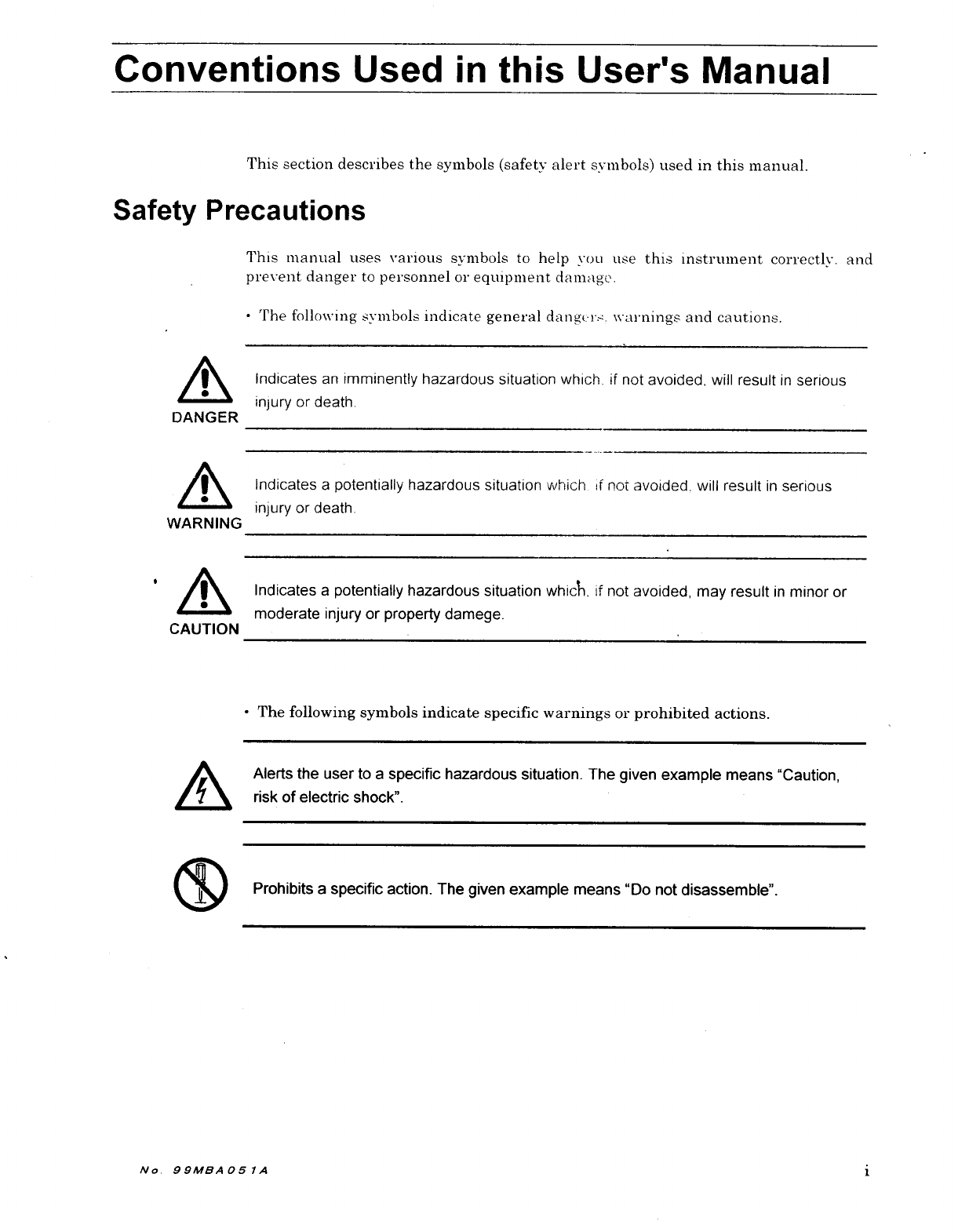 Conventions Used in this User's Manual

This section describes the symbols (safety alert symbols) used in this manual.

Safety Precautions

This manual uses various symbols to help you use this instrument correctly, and prevent danger to personnel or equipment damage.

• The following symbols indicate general dangers, warnings and cautions.

DANGER

Indicates an imminently hazardous situation which, if not avoided, will result in serious injury or death.

WARNING

Indicates a potentially hazardous situation which, if not avoided, will result in serious injury or death.

CAUTION

Indicates a potentially hazardous situation which, if not avoided, may result in minor or moderate injury or property damege.

• The following symbols indicate specific warnings or prohibited actions.

Alerts the user to a specific hazardous situation. The given example means "Caution, risk of electric shock".

Prohibits a specific action. The given example means "Do not disassemble".

No. 99MBA051A

i